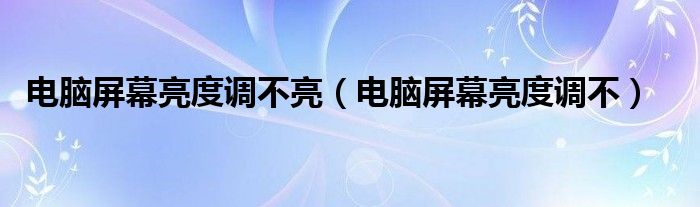 电脑屏幕亮度调不亮（电脑屏幕亮度调不）